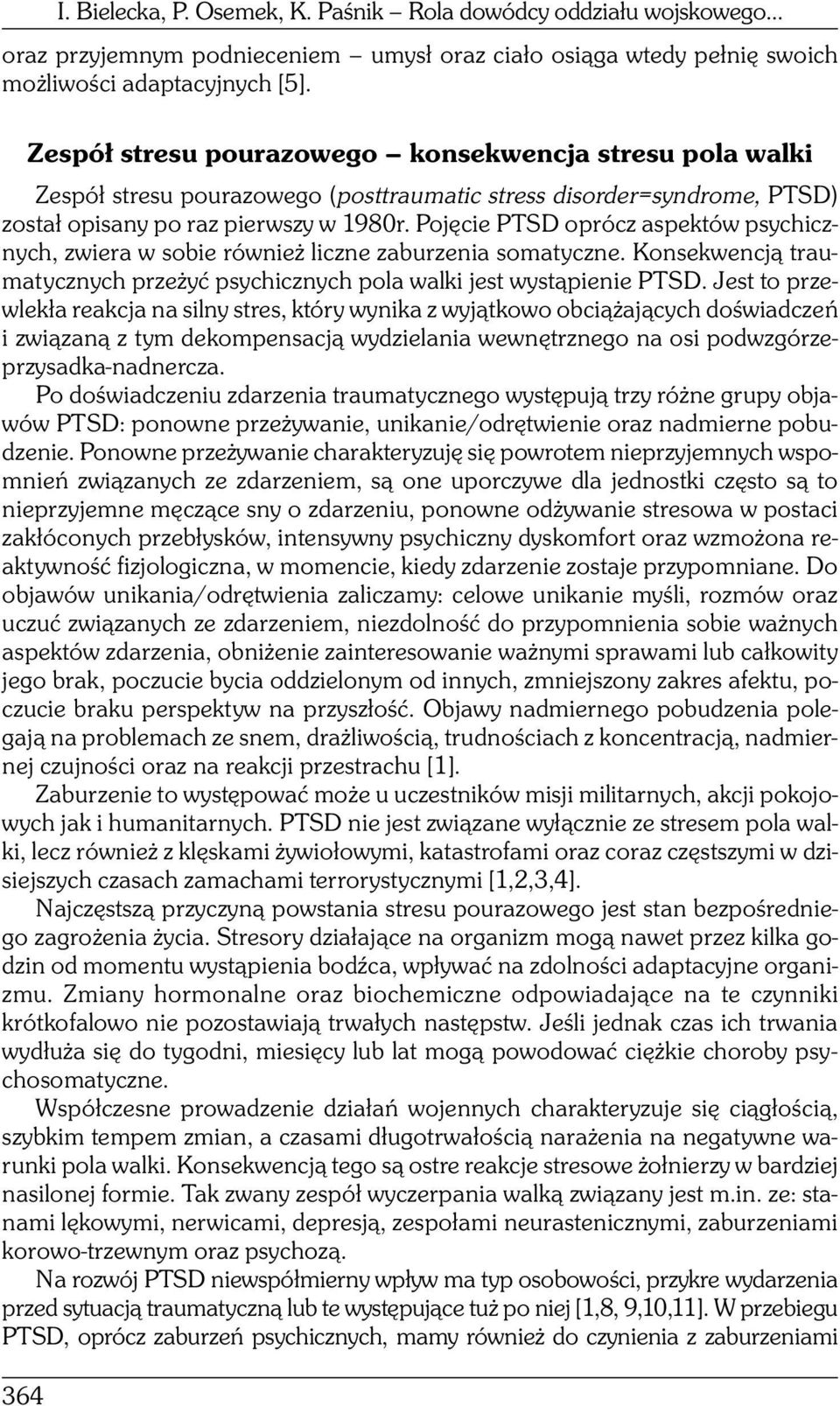 I. Bielecka, P. Osemek, K. Paśnik – Rola dowódcy oddziału wojskowego...

oraz przyjemnym podnieceniem – umysł oraz ciało osiąga wtedy pełnię swoich możliwości adaptacyjnych [5].

Zespół stresu pourazowego – konsekwencja stresu pola walki

Zespół stresu pourazowego (posttraumatic stress disorder=syndrome, PTSD) został opisany po raz pierwszy w 1980r. Pojęcie PTSD oprócz aspektów psychicznych, zwiera w sobie również liczne zaburzenia somatyczne. Konsekwencją traumatycznych przeżyć psychicznych pola walki jest wystąpienie PTSD. Jest to przewlekła reakcja na silny stres, który wynika z wyjątkowo obciążających doświadczeń i związaną z tym dekompensacją wydzielania wewnętrznego na osi podwzgórze-przysadka-nadnercza.

Po doświadczeniu zdarzenia traumatycznego występują trzy różne grupy objawów PTSD: ponowne przeżywanie, unikanie/odrętwienie oraz nadmierne pobudzenie. Ponowne przeżywanie charakteryzuję się powrotem nieprzyjemnych wspomnień związanych ze zdarzeniem, są one uporczywe dla jednostki często są to nieprzyjemne męczące sny o zdarzeniu, ponowne odżywanie stresowa w postaci zakłóconych przebłysków, intensywny psychiczny dyskomfort oraz wzmożona reaktywność fizjologiczna, w momencie, kiedy zdarzenie zostaje przypomniane. Do objawów unikania/odrętwienia zaliczamy: celowe unikanie myśli, rozmów oraz uczuć związanych ze zdarzeniem, niezdolność do przypomnienia sobie ważnych aspektów zdarzenia, obniżenie zainteresowanie ważnymi sprawami lub całkowity jego brak, poczucie bycia oddzielonym od innych, zmniejszony zakres afektu, poczucie braku perspektyw na przyszłość. Objawy nadmiernego pobudzenia polegają na problemach ze snem, drażliwością, trudnościach z koncentracją, nadmiernej czujności oraz na reakcji przestrachu [1].

Zaburzenie to występować może u uczestników misji militarnych, akcji pokojowych jak i humanitarnych. PTSD nie jest związane wyłącznie ze stresem pola walki, lecz również z klęskami żywiołowymi, katastrofami oraz coraz częstszymi w dzisiejszych czasach zamachami terrorystycznymi [1,2,3,4].

Najczęstszą przyczyną powstania stresu pourazowego jest stan bezpośredniego zagrożenia życia. Stresory działające na organizm mogą nawet przez kilka godzin od momentu wystąpienia bodźca, wpływać na zdolności adaptacyjne organizmu. Zmiany hormonalne oraz biochemiczne odpowiadające na te czynniki krótkofalowo nie pozostawiają trwałych następstw. Jeśli jednak czas ich trwania wydłuża się do tygodni, miesięcy lub lat mogą powodować ciężkie choroby psychosomatyczne.

Współczesne prowadzenie działań wojennych charakteryzuje się ciągłością, szybkim tempem zmian, a czasami długotrwałością narażenia na negatywne warunki pola walki. Konsekwencją tego są ostre reakcje stresowe żołnierzy w bardziej nasilonej formie. Tak zwany zespół wyczerpania walką związany jest m.in. ze: stanami lękowymi, nerwicami, depresją, zespołami neurastenicznymi, zaburzeniami korowo-trzewnym oraz psychozą.

Na rozwój PTSD niewspółmierny wpływ ma typ osobowości, przykre wydarzenia przed sytuacją traumatyczną lub te występujące tuż po niej [1,8, 9,10,11]. W przebiegu PTSD, oprócz zaburzeń psychicznych, mamy również do czynienia z zaburzeniami

364